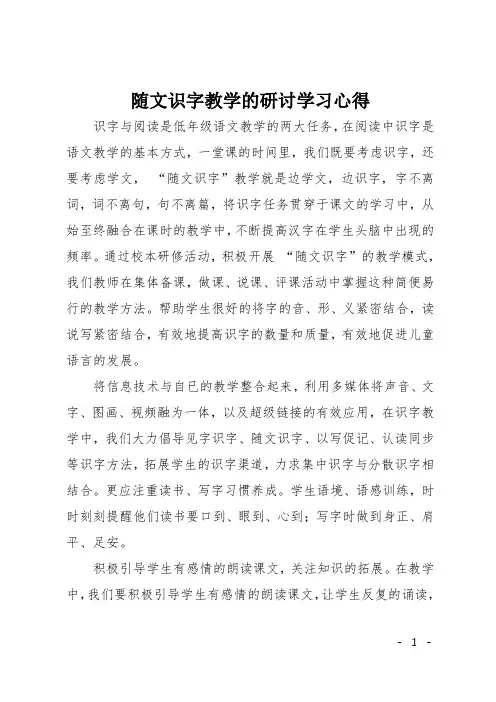 随文识字教学的研讨学习心得

识字与阅读是低年级语文教学的两大任务，在阅读中识字是语文教学的基本方式，一堂课的时间里，我们既要考虑识字，还要考虑学文，“随文识字”教学就是边学文，边识字，字不离词，词不离句，句不离篇，将识字任务贯穿于课文的学习中，从始至终融合在课时的教学中，不断提高汉字在学生头脑中出现的频率。通过校本研修活动，积极开展“随文识字”的教学模式，我们教师在集体备课，做课、说课、评课活动中掌握这种简便易行的教学方法。帮助学生很好的将字的音、形、义紧密结合，读说写紧密结合，有效地提高识字的数量和质量，有效地促进儿童语言的发展。

将信息技术与自已的教学整合起来，利用多媒体将声音、文字、图画、视频融为一体，以及超级链接的有效应用，在识字教学中，我们大力倡导见字识字、随文识字、以写促记、认读同步等识字方法，拓展学生的识字渠道，力求集中识字与分散识字相结合。更应注重读书、写字习惯养成。学生语境、语感训练，时时刻刻提醒他们读书要口到、眼到、心到；写字时做到身正、肩平、足安。

积极引导学生有感情的朗读课文，关注知识的拓展。在教学中，我们要积极引导学生有感情的朗读课文，让学生反复的诵读，

- 1 -